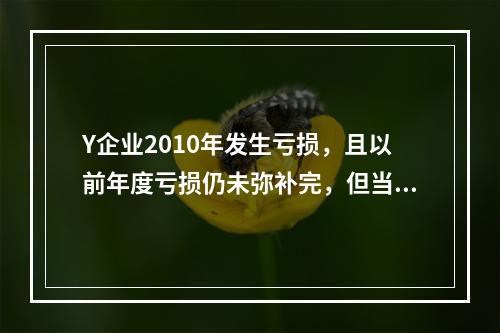 Y企业2010年发生亏损，且以前年度亏损仍未弥补完，但当...